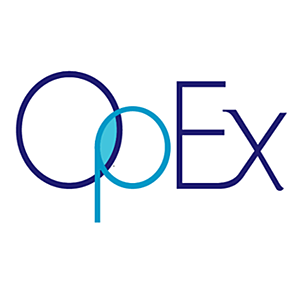 OpEx